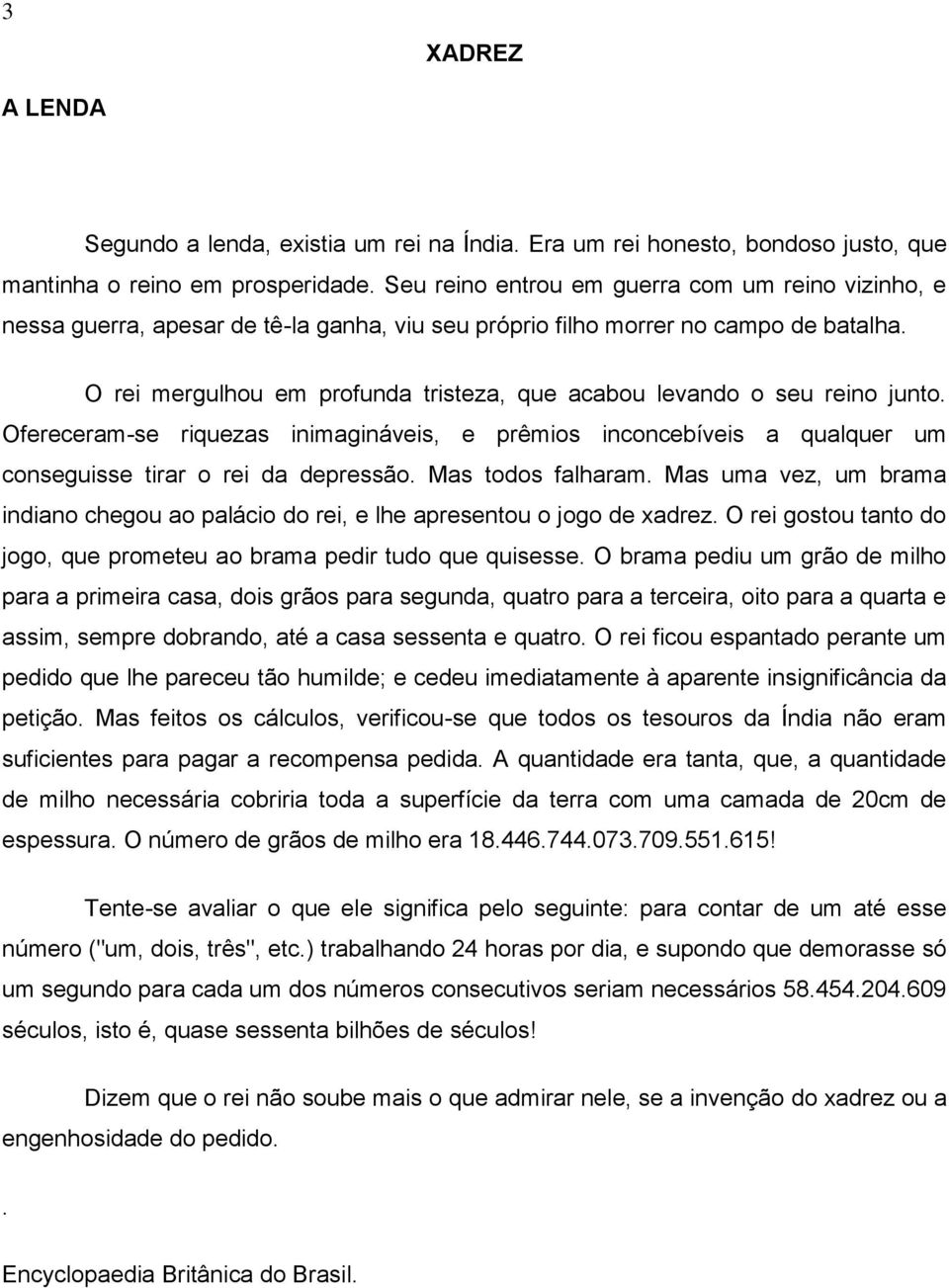 3

XADREZ

A LENDA

Segundo a lenda, existia um rei na Índia. Era um rei honesto, bondoso justo, que mantinha o reino em prosperidade. Seu reino entrou em guerra com um reino vizinho, e nessa guerra, apesar de tê-la ganha, viu seu próprio filho morrer no campo de batalha.

O rei mergulhou em profunda tristeza, que acabou levando o seu reino junto. Ofereceram-se riquezas inimagináveis, e prêmios inconcebíveis a qualquer um conseguisse tirar o rei da depressão. Mas todos falharam. Mas uma vez, um brama indiano chegou ao palácio do rei, e lhe apresentou o jogo de xadrez. O rei gostou tanto do jogo, que prometeu ao brama pedir tudo que quisesse. O brama pediu um grão de milho para a primeira casa, dois grãos para segunda, quatro para a terceira, oito para a quarta e assim, sempre dobrando, até a casa sessenta e quatro. O rei ficou espantado perante um pedido que lhe pareceu tão humilde; e cedeu imediatamente à aparente insignificância da petição. Mas feitos os cálculos, verificou-se que todos os tesouros da Índia não eram suficientes para pagar a recompensa pedida. A quantidade era tanta, que, a quantidade de milho necessária cobriria toda a superfície da terra com uma camada de 20cm de espessura. O número de grãos de milho era 18.446.744.073.709.551.615!

Tente-se avaliar o que ele significa pelo seguinte: para contar de um até esse número ("um, dois, três", etc.) trabalhando 24 horas por dia, e supondo que demorasse só um segundo para cada um dos números consecutivos seriam necessários 58.454.204.609 séculos, isto é, quase sessenta bilhões de séculos!

Dizem que o rei não soube mais o que admirar nele, se a invenção do xadrez ou a engenhosidade do pedido.

.

Encyclopaedia Britânica do Brasil.